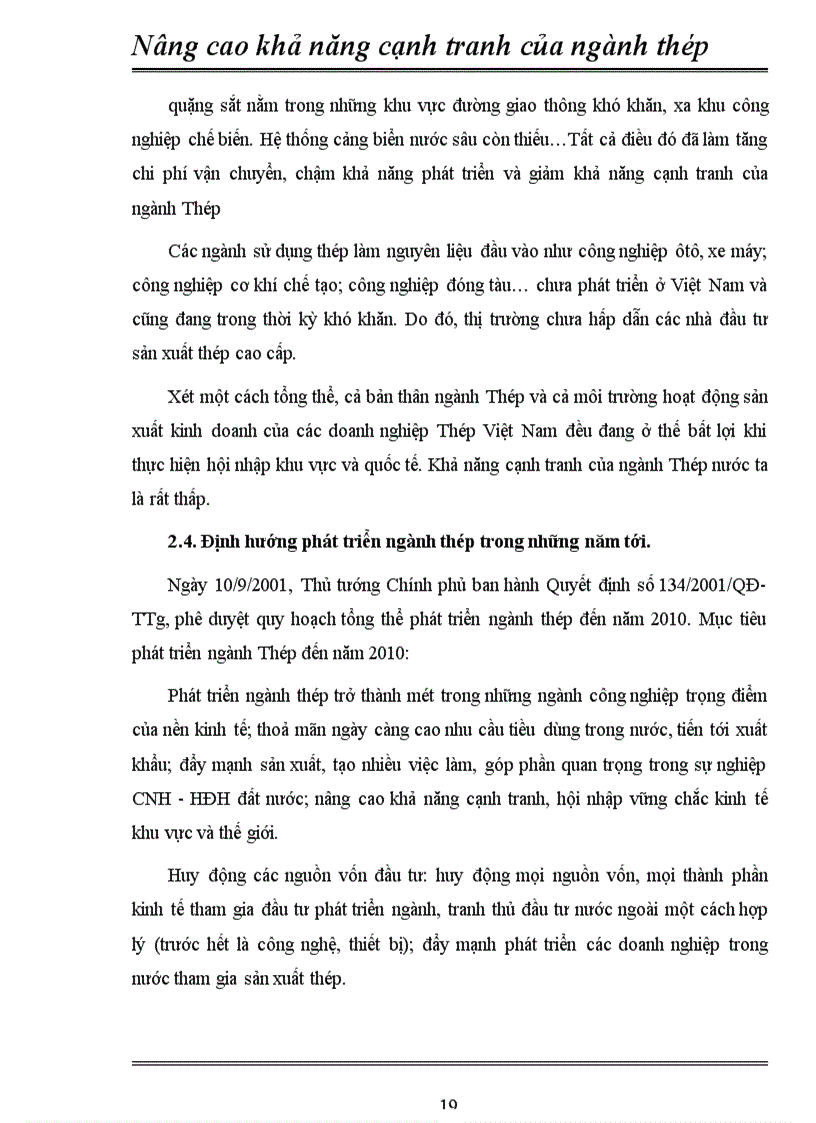 Nâng cao khả năng cạnh tranh của ngành thép

quặng sắt nằm trong những khu vực đường giao thông khó khăn, xa khu công nghiệp chế biến. Hệ thống cảng biển nước sâu còn thiếu…Tất cả điều đó đã làm tăng chi phí vận chuyển, chậm khả năng phát triển và giảm khả năng cạnh tranh của ngành Thép

Các ngành sử dụng thép làm nguyên liệu đầu vào như công nghiệp ôtô, xe máy; công nghiệp cơ khí chế tạo; công nghiệp đóng tàu… chưa phát triển ở Việt Nam và cũng đang trong thời kỳ khó khăn. Do đó, thị trường chưa hấp dẫn các nhà đầu tư sản xuất thép cao cấp.

Xét một cách tổng thể, cả bản thân ngành Thép và cả môi trường hoạt động sản xuất kinh doanh của các doanh nghiệp Thép Việt Nam đều đang ở thế bất lợi khi thực hiện hội nhập khu vực và quốc tế. Khả năng cạnh tranh của ngành Thép nước ta là rất thấp.

2.4. Định hướng phát triển ngành thép trong những năm tới.

Ngày 10/9/2001, Thủ tướng Chính phủ ban hành Quyết định số 134/2001/QĐ-TTg, phê duyệt quy hoạch tổng thể phát triển ngành thép đến năm 2010. Mục tiêu phát triển ngành Thép đến năm 2010:

Phát triển ngành thép trở thành mét trong những ngành công nghiệp trọng điểm của nền kinh tế; thoả mãn ngày càng cao nhu cầu tiêu dùng trong nước, tiến tới xuất khẩu; đẩy mạnh sản xuất, tạo nhiều việc làm, góp phần quan trọng trong sự nghiệp CNH - HĐH đất nước; nâng cao khả năng cạnh tranh, hội nhập vững chắc kinh tế khu vực và thế giới.

Huy động các nguồn vốn đầu tư: huy động mọi nguồn vốn, mọi thành phần kinh tế tham gia đầu tư phát triển ngành, tranh thủ đầu tư nước ngoài một cách hợp lý (trước hết là công nghệ, thiết bị); đẩy mạnh phát triển các doanh nghiệp trong nước tham gia sản xuất thép.

19